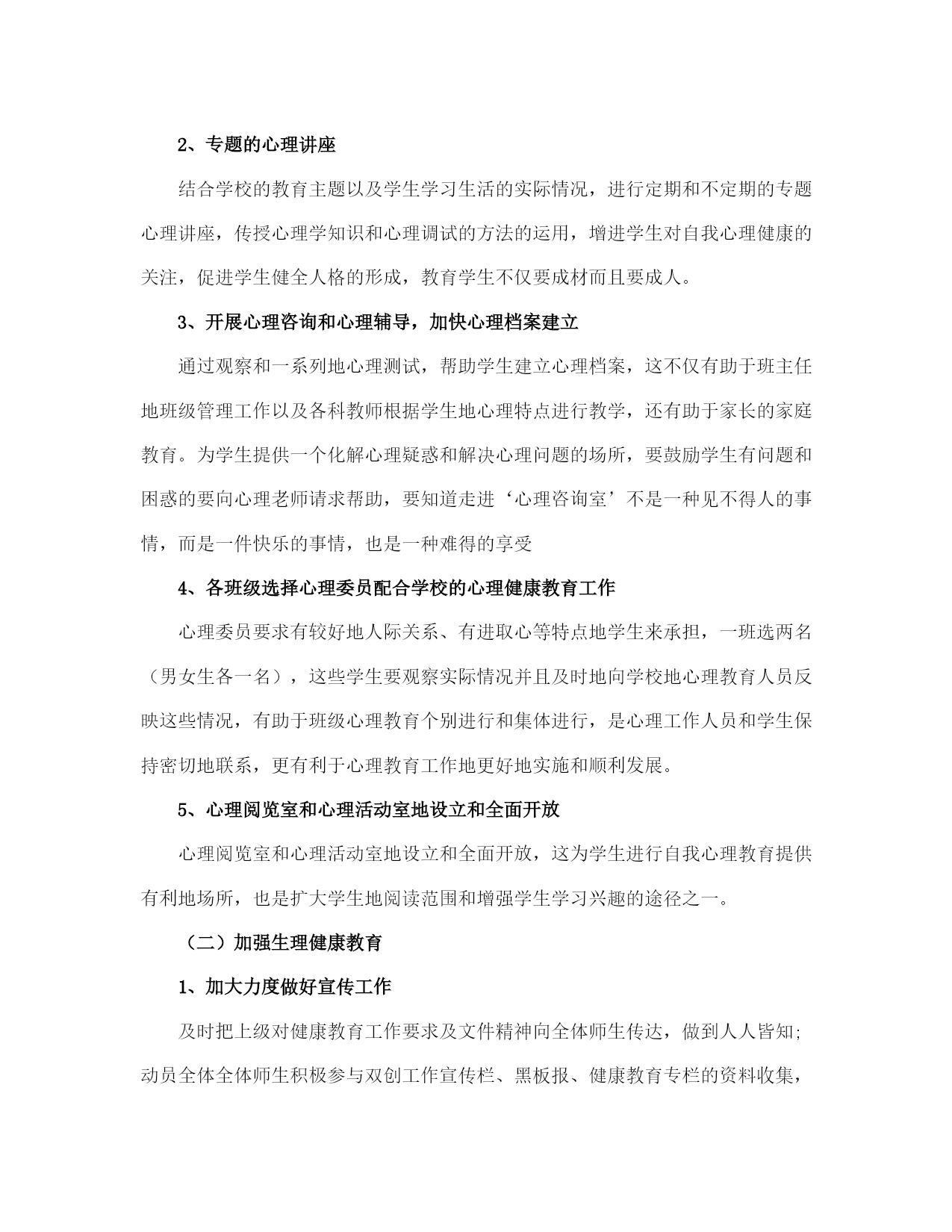 2、专题的心理讲座

结合学校的教育主题以及学生学习生活的实际情况，进行定期和不定期的专题心理讲座，传授心理学知识和心理调试的方法的运用，增进学生对自我心理健康的关注，促进学生健全人格的形成，教育学生不仅要成材而且要成人。

3、开展心理咨询和心理辅导，加快心理档案建立

通过观察和一系列地心理测试，帮助学生建立心理档案，这不仅有助于班主任地班级管理工作以及各科教师根据学生地心理特点进行教学，还有助于家长的家庭教育。为学生提供一个化解心理疑惑和解决心理问题的场所，要鼓励学生有问题和困惑的要向心理老师请求帮助，要知道走进‘心理咨询室’不是一种见不得人的事情，而是一件快乐的事情，也是一种难得的享受

4、各班级选择心理委员配合学校的心理健康教育工作

心理委员要求有较好地人际关系、有进取心等特点地学生来承担，一班选两名（男女生各一名），这些学生要观察实际情况并且及时地向学校地心理教育人员反映这些情况，有助于班级心理教育个别进行和集体进行，是心理工作人员和学生保持密切地联系，更有利于心理教育工作地更好地实施和顺利发展。

5、心理阅览室和心理活动室地设立和全面开放

心理阅览室和心理活动室地设立和全面开放，这为学生进行自我心理教育提供有利地场所，也是扩大学生地阅读范围和增强学生学习兴趣的途径之一。

（二）加强生理健康教育

1、加大力度做好宣传工作

及时把上级对健康教育工作要求及文件精神向全体师生传达，做到人人皆知;动员全体全体师生积极参与双创工作宣传栏、黑板报、健康教育专栏的资料收集，